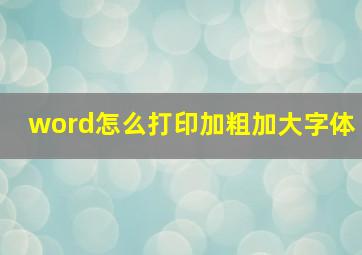 word怎么打印加粗加大字体